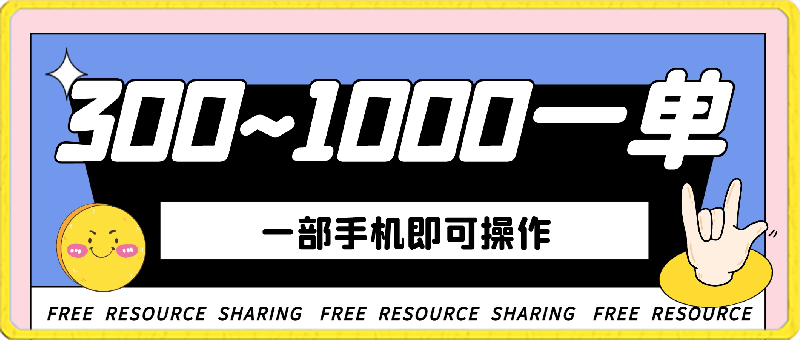 300~1000一单

一部手机即可操作

FREE RESOURCE SHARING FREE RESOURCE SHARING FREE RESOURCE